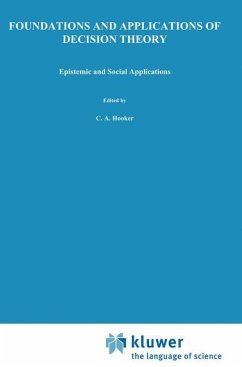 FOUNDATIONS AND APPLICATIONS OF DECISION THEORY

Epistemic and Social Applications

Edited by

C. A. Hooker

kluwer
the language of science